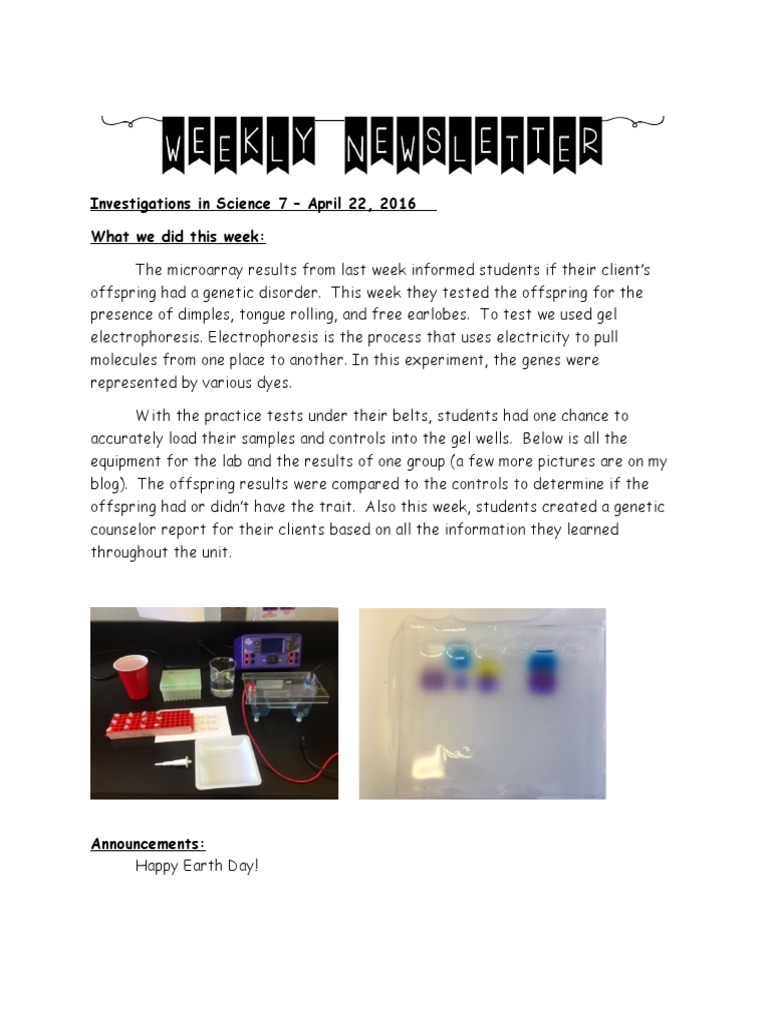 WEEKLY NEWSLETTER

Investigations in Science 7 – April 22, 2016

What we did this week:

The microarray results from last week informed students if their client's offspring had a genetic disorder. This week they tested the offspring for the presence of dimples, tongue rolling, and free earlobes. To test we used gel electrophoresis. Electrophoresis is the process that uses electricity to pull molecules from one place to another. In this experiment, the genes were represented by various dyes.

With the practice tests under their belts, students had one chance to accurately load their samples and controls into the gel wells. Below is all the equipment for the lab and the results of one group (a few more pictures are on my blog). The offspring results were compared to the controls to determine if the offspring had or didn't have the trait. Also this week, students created a genetic counselor report for their clients based on all the information they learned throughout the unit.

Announcements:
Happy Earth Day!